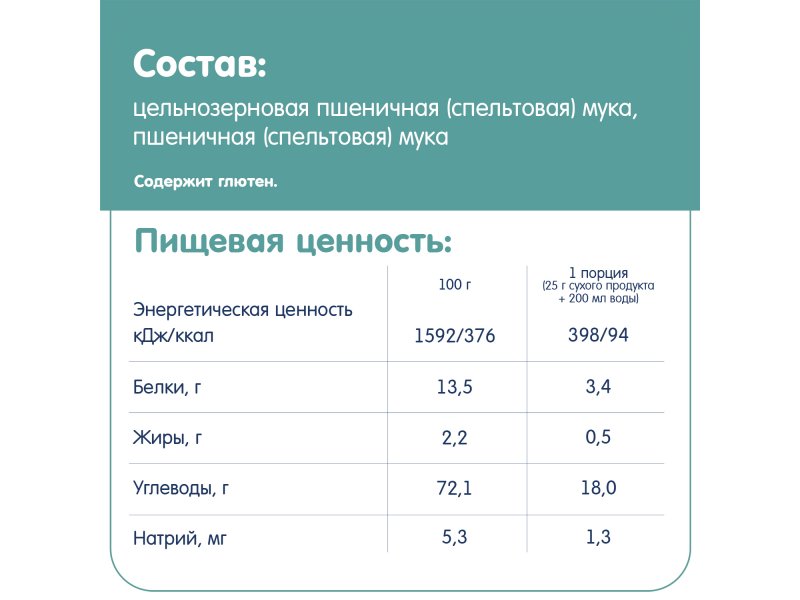 Состав:

цельнозерновая пшеничная (спельтовая) мука, пшеничная (спельтовая) мука

Содержит глютен.

Пищевая ценность:

|  | 100 г | 1 порция (25 г сухого продукта + 200 мл воды) |
|---|---|---|
| Энергетическая ценность кДж/ккал | 1592/376 | 398/94 |
| Белки, г | 13,5 | 3,4 |
| Жиры, г | 2,2 | 0,5 |
| Углеводы, г | 72,1 | 18,0 |
| Натрий, мг | 5,3 | 1,3 |